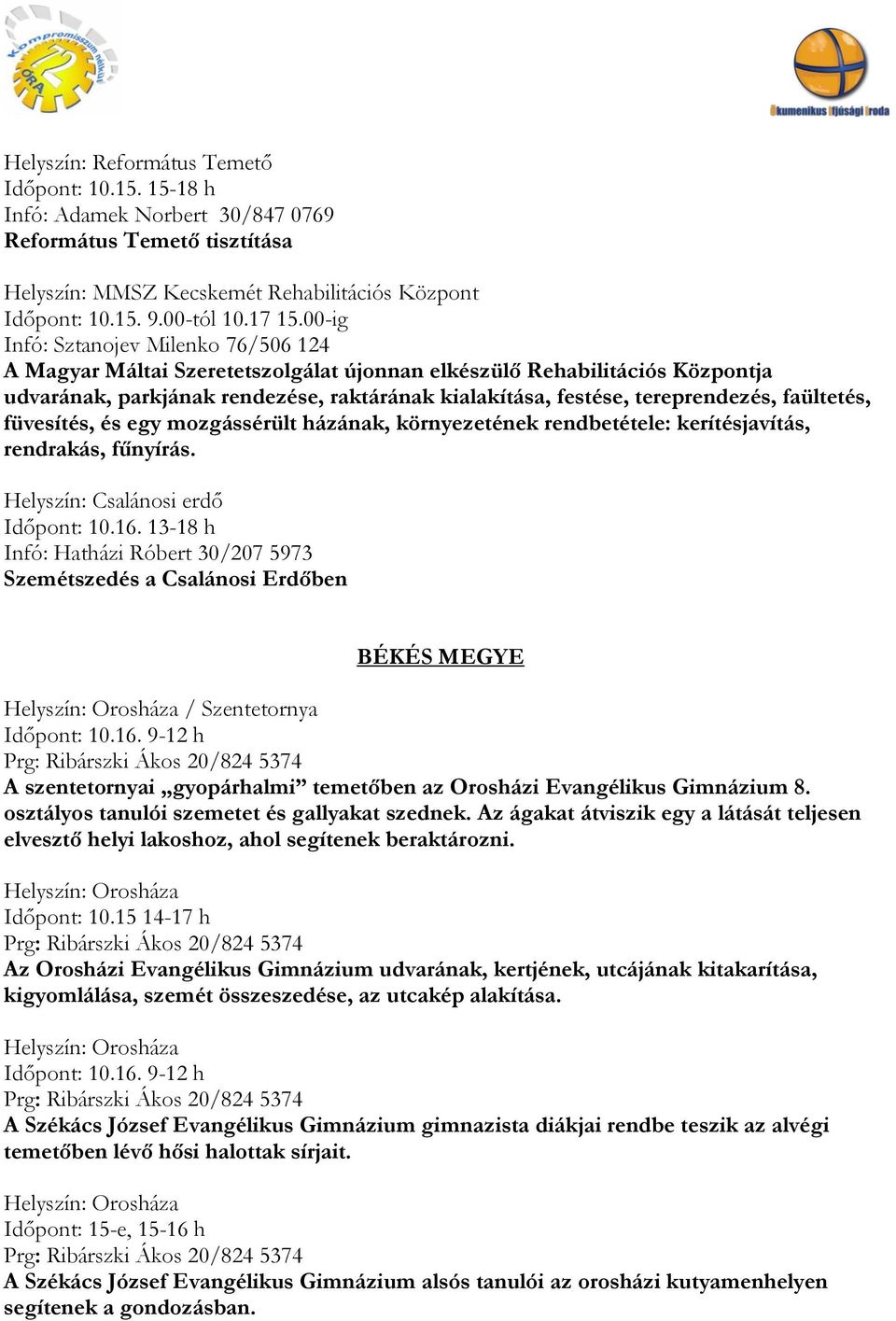 Kompromisszum nélkül 72 ÓRA

Ökumenikus Ifjúsági Iroda

Helyszín: Református Temető
Időpont: 10.15. 15-18 h
Infó: Adamek Norbert 30/847 0769
Református Temető tisztítása

Helyszín: MMSZ Kecskemét Rehabilitációs Központ
Időpont: 10.15. 9.00-tól 10.17 15.00-ig
Infó: Sztanojev Milenko 76/506 124
A Magyar Máltai Szeretetszolgálat újonnan elkészülő Rehabilitációs Központja udvarának, parkjának rendezése, raktárának kialakítása, festése, tereprendezés, faültetés, füvesítés, és egy mozgássérült házának, környezetének rendbetétele: kerítésjavítás, rendrakás, fűnyírás.

Helyszín: Csalánosi erdő
Időpont: 10.16. 13-18 h
Infó: Hatházi Róbert 30/207 5973
Szemétszedés a Csalánosi Erdőben

BÉKÉS MEGYE

Helyszín: Orosháza / Szentetornya
Időpont: 10.16. 9-12 h
Prg: Ribárszki Ákos 20/824 5374
A szentetornyai „gyopárhalmi” temetőben az Orosházi Evangélikus Gimnázium 8. osztályos tanulói szemetet és gallyakat szednek. Az ágakat átviszik egy a látását teljesen elvesztő helyi lakoshoz, ahol segítenek beraktározni.

Helyszín: Orosháza
Időpont: 10.15 14-17 h
Prg: Ribárszki Ákos 20/824 5374
Az Orosházi Evangélikus Gimnázium udvarának, kertjének, utcájának kitakarítása, kigyomlálása, szemét összeszedése, az utcakép alakítása.

Helyszín: Orosháza
Időpont: 10.16. 9-12 h
Prg: Ribárszki Ákos 20/824 5374
A Székács József Evangélikus Gimnázium gimnazista diákjai rendbe teszik az alvégi temetőben lévő hősi halottak sírjait.

Helyszín: Orosháza
Időpont: 15-e, 15-16 h
Prg: Ribárszki Ákos 20/824 5374
A Székács József Evangélikus Gimnázium alsós tanulói az orosházi kutyamenhelyen segítenek a gondozásban.